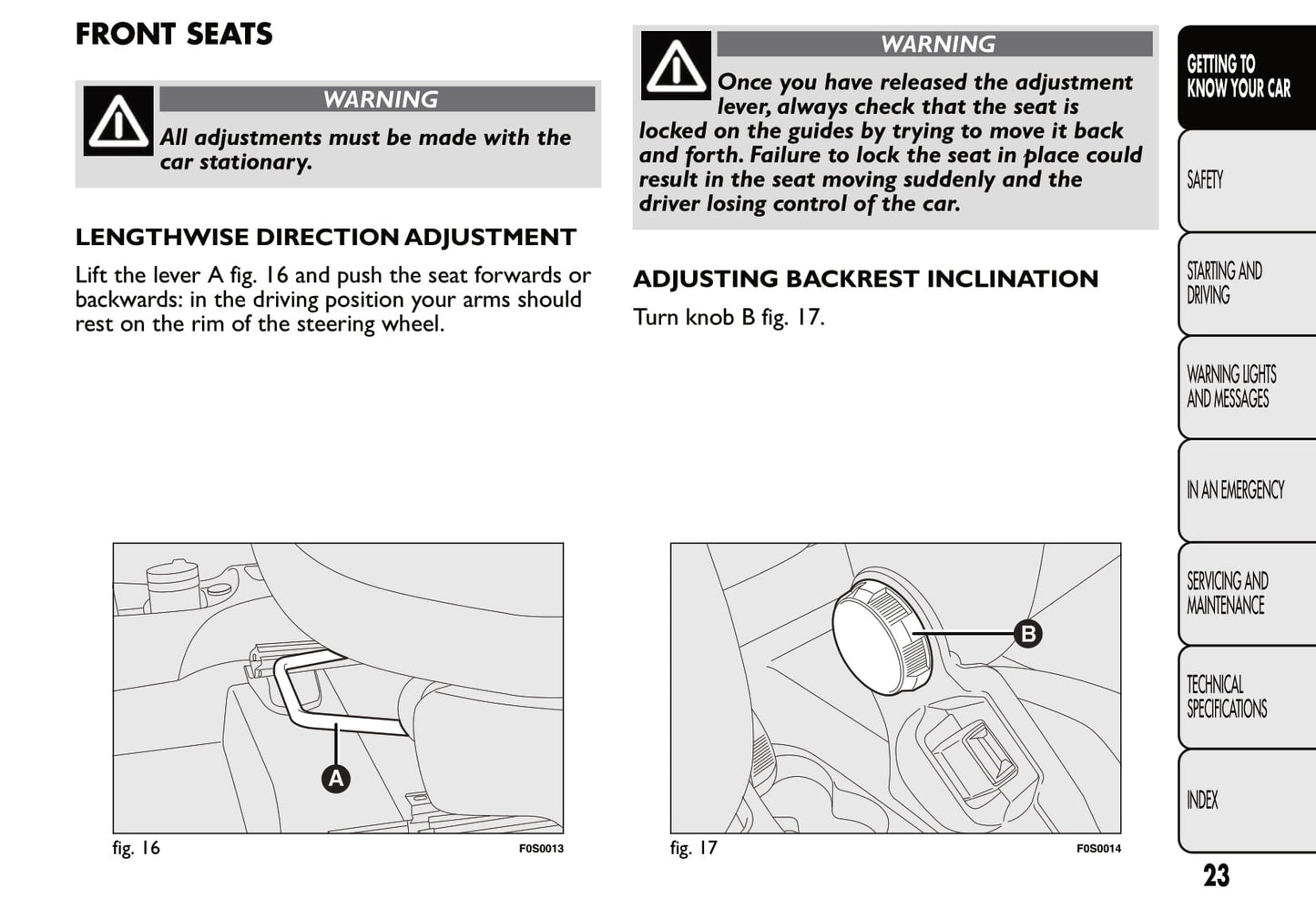 FRONT SEATS

WARNING

All adjustments must be made with the car stationary.

LENGTHWISE DIRECTION ADJUSTMENT

Lift the lever A fig. 16 and push the seat forwards or backwards: in the driving position your arms should rest on the rim of the steering wheel.

A

fig. 16

F0S0013

WARNING

Once you have released the adjustment lever, always check that the seat is locked on the guides by trying to move it back and forth. Failure to lock the seat in place could result in the seat moving suddenly and the driver losing control of the car.

ADJUSTING BACKREST INCLINATION

Turn knob B fig. 17.

B

fig. 17

F0S0014

GETTING TO KNOW YOUR CAR

SAFETY

STARTING AND DRIVING

WARNING LIGHTS AND MESSAGES

IN AN EMERGENCY

SERVICING AND MAINTENANCE

TECHNICAL SPECIFICATIONS

INDEX

23